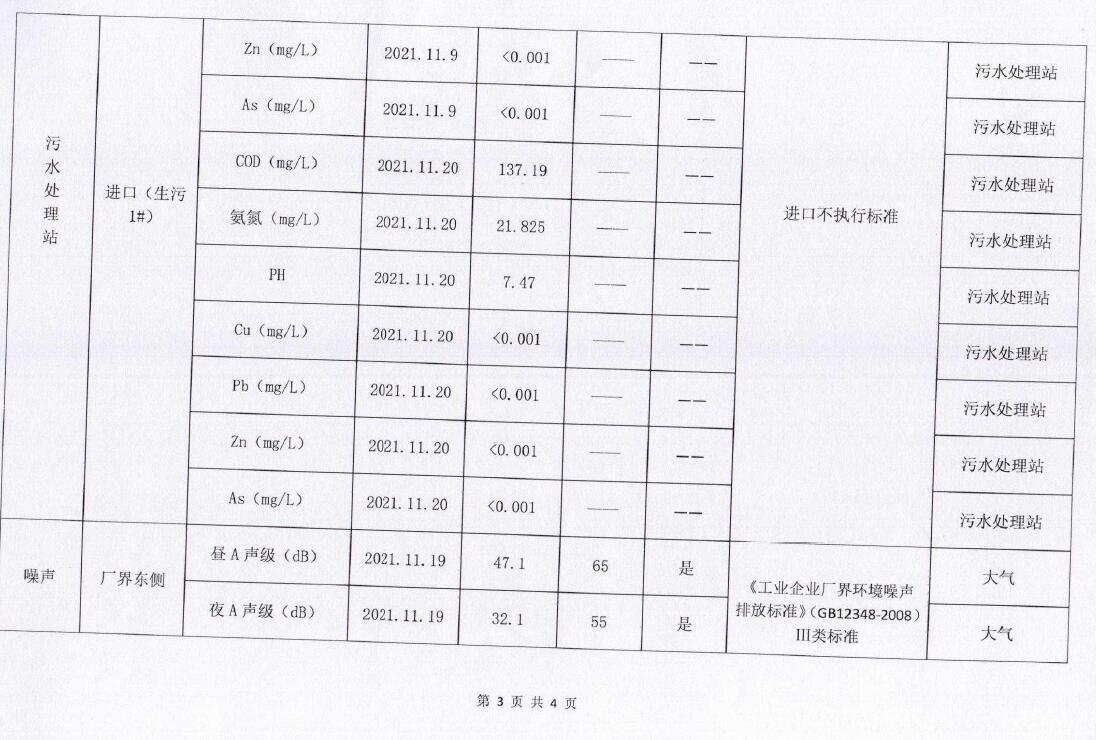 | 污水处理站 | 进口（生污1#） | Zn（mg/L） | 2021.11.9 | <0.001 | —— | —— | 进口不执行标准 | 污水处理站 |
|---|---|---|---|---|---|---|---|---|
| | | As（mg/L） | 2021.11.9 | <0.001 | —— | —— | | 污水处理站 |
| | | COD（mg/L） | 2021.11.20 | 137.19 | —— | —— | | 污水处理站 |
| | | 氨氮（mg/L） | 2021.11.20 | 21.825 | —— | —— | | 污水处理站 |
| | | PH | 2021.11.20 | 7.47 | —— | —— | | 污水处理站 |
| | | Cu（mg/L） | 2021.11.20 | <0.001 | —— | —— | | 污水处理站 |
| | | Pb（mg/L） | 2021.11.20 | <0.001 | —— | —— | | 污水处理站 |
| | | Zn（mg/L） | 2021.11.20 | <0.001 | —— | —— | | 污水处理站 |
| | | As（mg/L） | 2021.11.20 | <0.001 | —— | —— | | 污水处理站 |
| 噪声 | 厂界东侧 | 昼A声级（dB） | 2021.11.19 | 47.1 | 65 | 是 | 《工业企业厂界环境噪声排放标准》（GB12348-2008）III类标准 | 大气 |
| | | 夜A声级（dB） | 2021.11.19 | 32.1 | 55 | 是 | | 大气 |

第 3 页 共 4 页